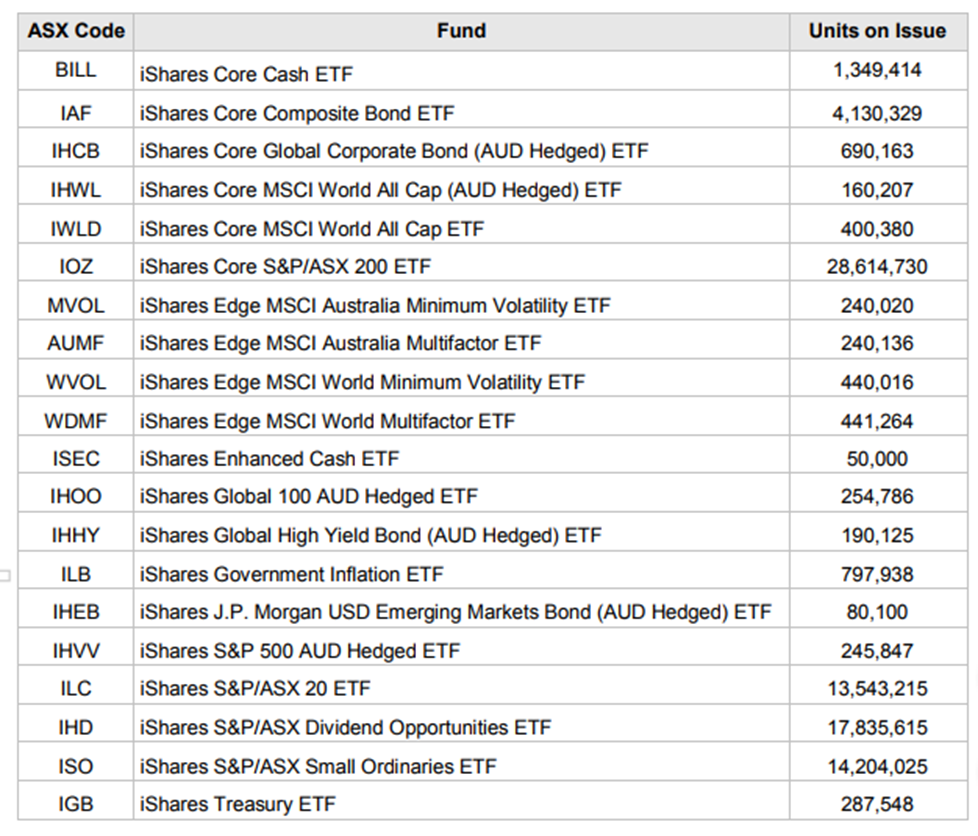 | ASX Code | Fund | Units on Issue |
|---|---|---|
| BILL | iShares Core Cash ETF | 1,349,414 |
| IAF | iShares Core Composite Bond ETF | 4,130,329 |
| IHCB | iShares Core Global Corporate Bond (AUD Hedged) ETF | 690,163 |
| IHWL | iShares Core MSCI World All Cap (AUD Hedged) ETF | 160,207 |
| IWLD | iShares Core MSCI World All Cap ETF | 400,380 |
| IOZ | iShares Core S&P/ASX 200 ETF | 28,614,730 |
| MVOL | iShares Edge MSCI Australia Minimum Volatility ETF | 240,020 |
| AUMF | iShares Edge MSCI Australia Multifactor ETF | 240,136 |
| WVOL | iShares Edge MSCI World Minimum Volatility ETF | 440,016 |
| WDMF | iShares Edge MSCI World Multifactor ETF | 441,264 |
| ISEC | iShares Enhanced Cash ETF | 50,000 |
| IHOO | iShares Global 100 AUD Hedged ETF | 254,786 |
| IHHY | iShares Global High Yield Bond (AUD Hedged) ETF | 190,125 |
| ILB | iShares Government Inflation ETF | 797,938 |
| IHEB | iShares J.P. Morgan USD Emerging Markets Bond (AUD Hedged) ETF | 80,100 |
| IHVV | iShares S&P 500 AUD Hedged ETF | 245,847 |
| ILC | iShares S&P/ASX 20 ETF | 13,543,215 |
| IHD | iShares S&P/ASX Dividend Opportunities ETF | 17,835,615 |
| ISO | iShares S&P/ASX Small Ordinaries ETF | 14,204,025 |
| IGB | iShares Treasury ETF | 287,548 |